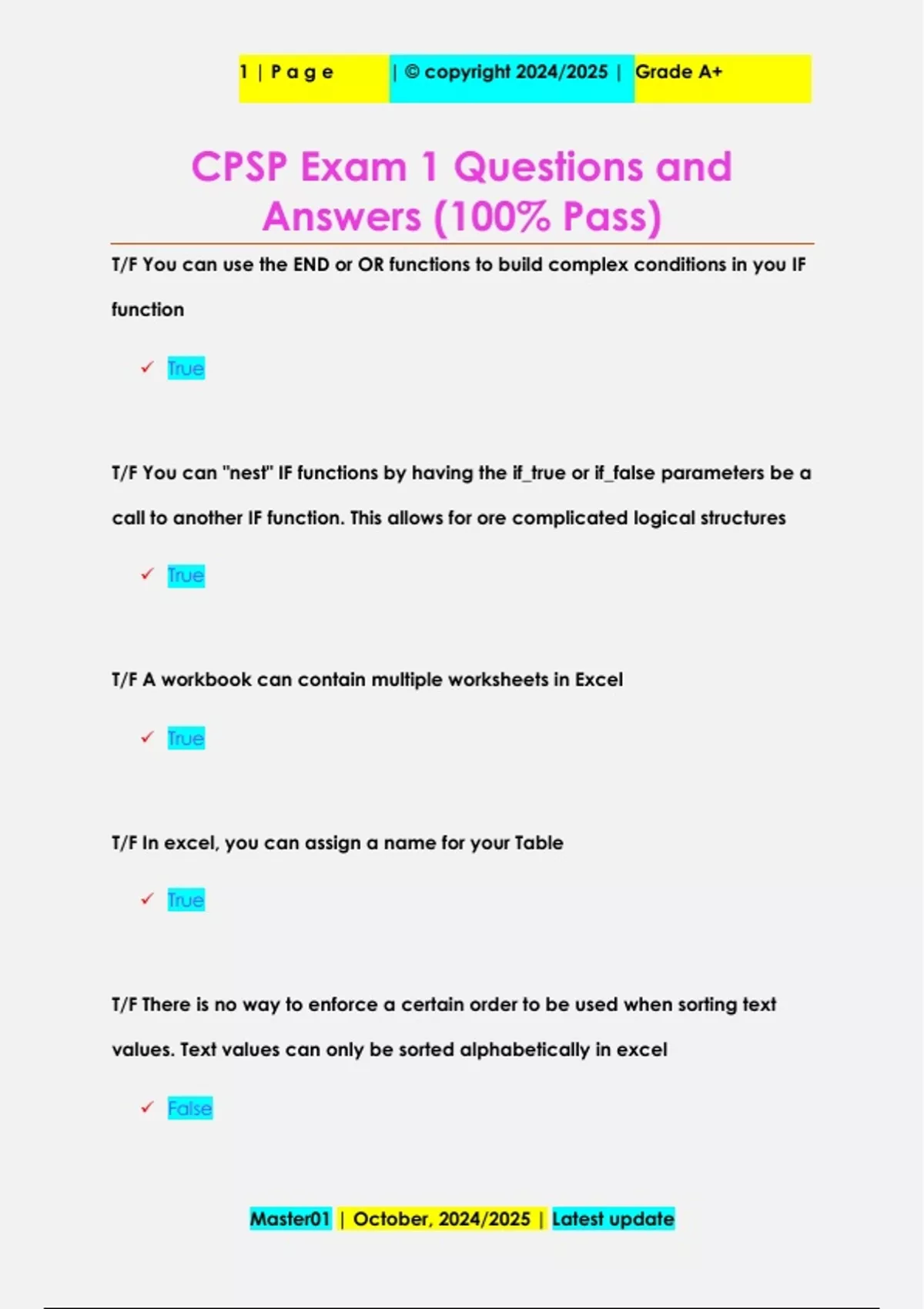 1 | P a g e | © copyright 2024/2025 | Grade A+

CPSP Exam 1 Questions and Answers (100% Pass)

T/F You can use the END or OR functions to build complex conditions in you IF function

✓ True

T/F You can "nest" IF functions by having the if_true or if_false parameters be a call to another IF function. This allows for ore complicated logical structures

✓ True

T/F A workbook can contain multiple worksheets in Excel

✓ True

T/F In excel, you can assign a name for your Table

✓ True

T/F There is no way to enforce a certain order to be used when sorting text values. Text values can only be sorted alphabetically in excel

✓ False

Master01 | October, 2024/2025 | Latest update